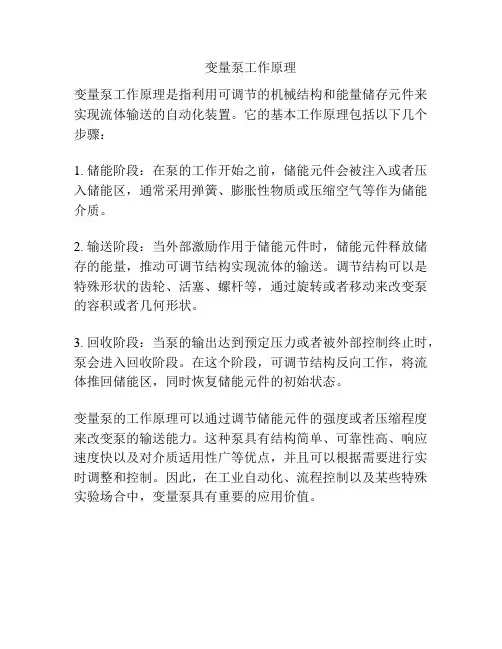 变量泵工作原理

变量泵工作原理是指利用可调节的机械结构和能量储存元件来实现流体输送的自动化装置。它的基本工作原理包括以下几个步骤：

1. 储能阶段：在泵的工作开始之前，储能元件会被注入或者压入储能区，通常采用弹簧、膨胀性物质或压缩空气等作为储能介质。

2. 输送阶段：当外部激励作用于储能元件时，储能元件释放储存的能量，推动可调节结构实现流体的输送。调节结构可以是特殊形状的齿轮、活塞、螺杆等，通过旋转或者移动来改变泵的容积或者几何形状。

3. 回收阶段：当泵的输出达到预定压力或者被外部控制终止时，泵会进入回收阶段。在这个阶段，可调节结构反向工作，将流体推回储能区，同时恢复储能元件的初始状态。

变量泵的工作原理可以通过调节储能元件的强度或者压缩程度来改变泵的输送能力。这种泵具有结构简单、可靠性高、响应速度快以及对介质适用性广等优点，并且可以根据需要进行实时调整和控制。因此，在工业自动化、流程控制以及某些特殊实验场合中，变量泵具有重要的应用价值。